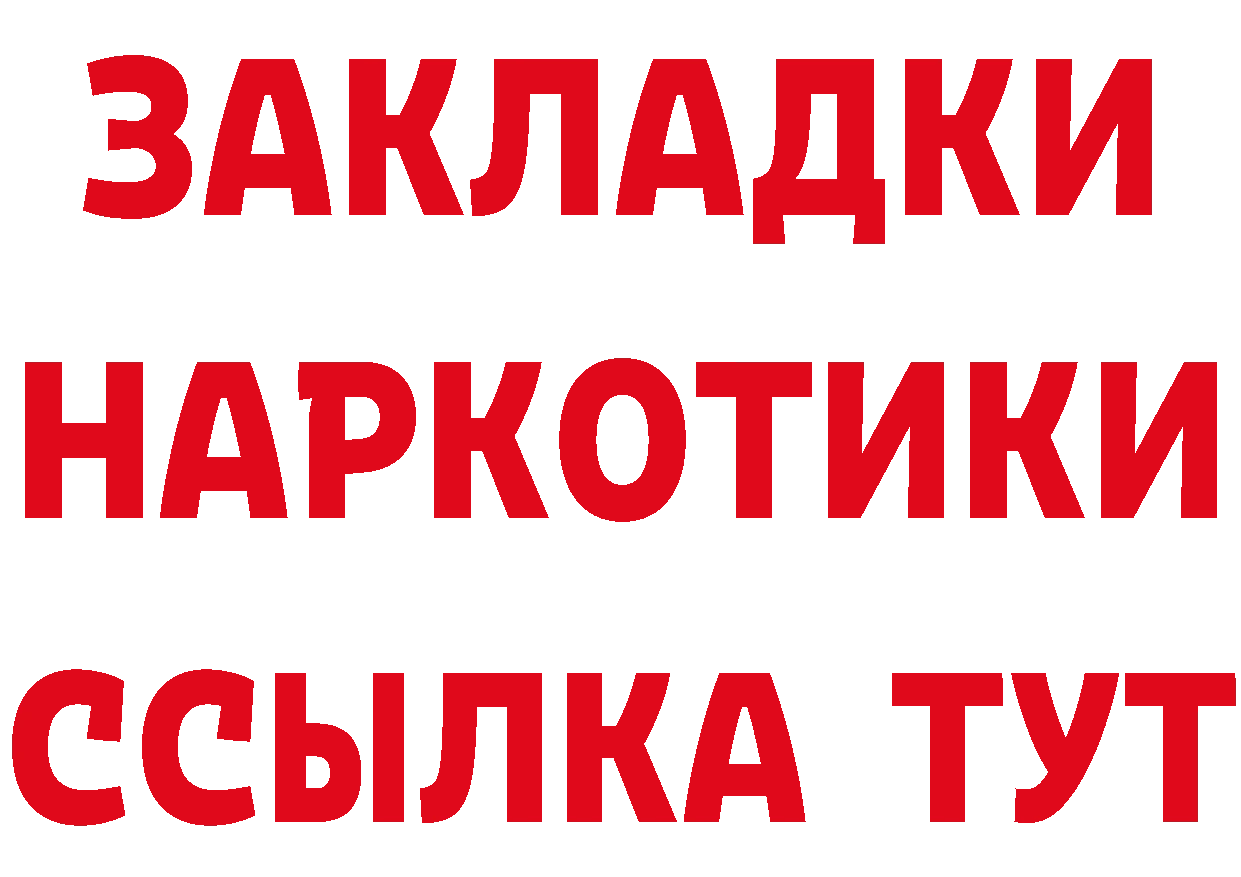 ЗАКЛАДКИ НАРКОТИКИ ССЫЛКА ТУТ